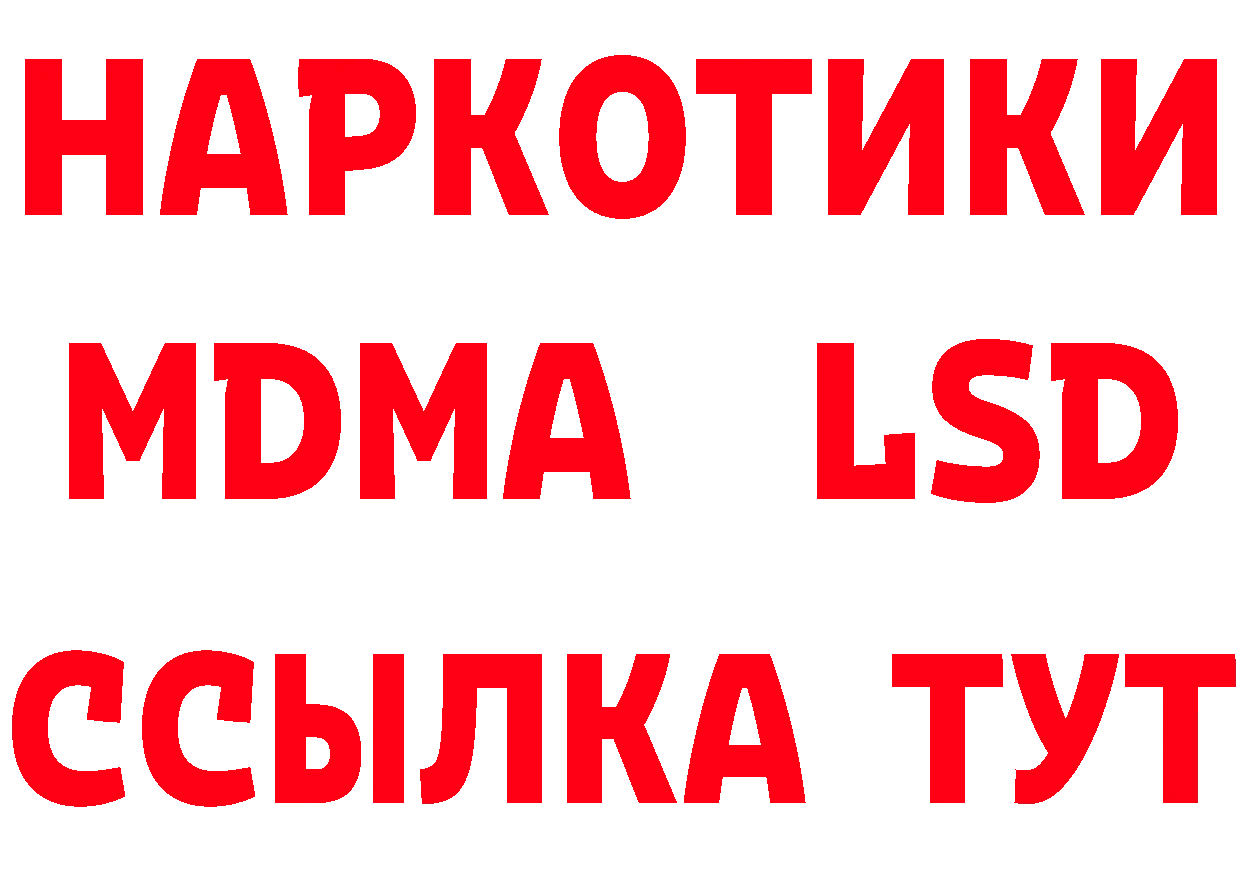 НАРКОТИКИ
MDMA LSD
ССЫЛКА ТУТ